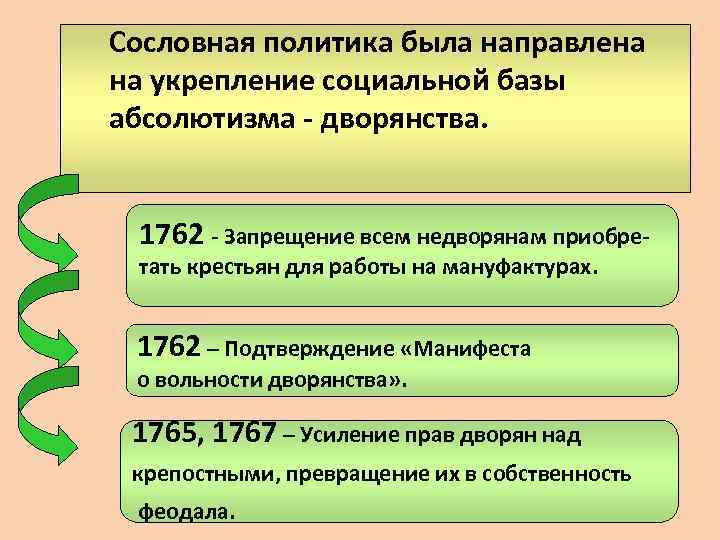 Сословная политика была направлена на укрепление социальной базы абсолютизма - дворянства.

1762 - Запрещение всем недворянам приобретать крестьян для работы на мануфактурах.

1762 – Подтверждение «Манифеста о вольности дворянства».

1765, 1767 – Усиление прав дворян над крепостными, превращение их в собственность феодала.